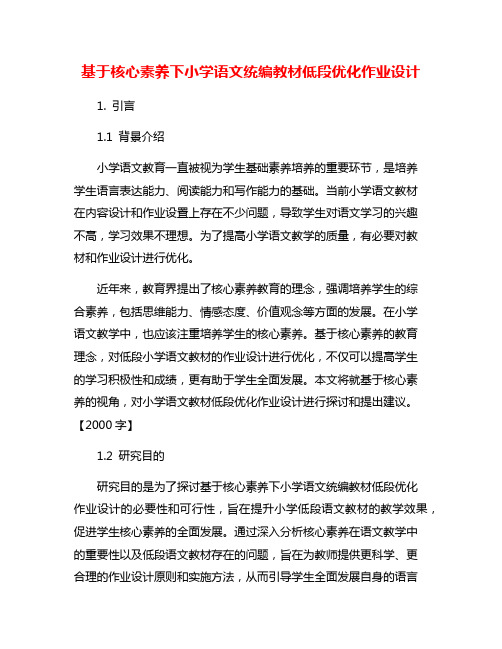 基于核心素养下小学语文统编教材低段优化作业设计

1. 引言

1.1 背景介绍

小学语文教育一直被视为学生基础素养培养的重要环节，是培养学生语言表达能力、阅读能力和写作能力的基础。当前小学语文教材在内容设计和作业设置上存在不少问题，导致学生对语文学习的兴趣不高，学习效果不理想。为了提高小学语文教学的质量，有必要对教材和作业设计进行优化。

近年来，教育界提出了核心素养教育的理念，强调培养学生的综合素养，包括思维能力、情感态度、价值观念等方面的发展。在小学语文教学中，也应该注重培养学生的核心素养。基于核心素养的教育理念，对低段小学语文教材的作业设计进行优化，不仅可以提高学生的学习积极性和成绩，更有助于学生全面发展。本文将就基于核心素养的视角，对小学语文教材低段优化作业设计进行探讨和提出建议。【2000 字】

1.2 研究目的

研究目的是为了探讨基于核心素养下小学语文统编教材低段优化作业设计的必要性和可行性，旨在提升小学低段语文教材的教学效果，促进学生核心素养的全面发展。通过深入分析核心素养在语文教学中的重要性以及低段语文教材存在的问题，旨在为教师提供更科学、更合理的作业设计原则和实施方法，从而引导学生全面发展自身的语言